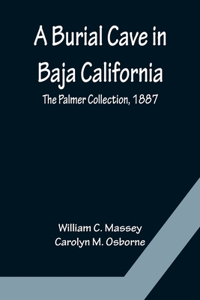 A Burial Cave in Baja California

The Palmer Collection, 1887

William C. Massey
Carolyn M. Osborne